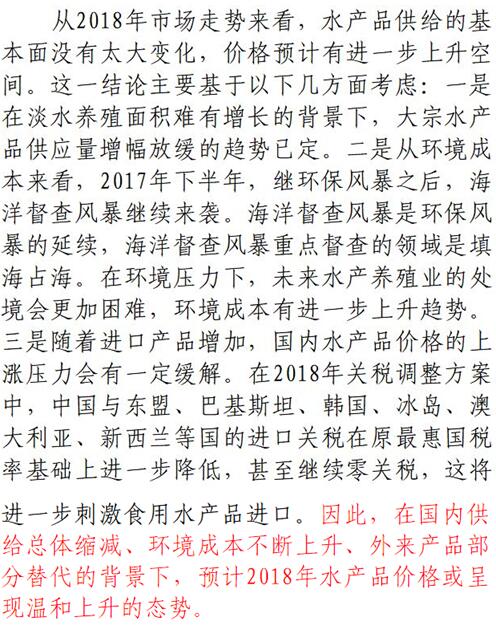 从2018年市场走势来看，水产品供给的基本面没有太大变化，价格预计有进一步上升空间。这一结论主要基于以下几方面考虑：一是在淡水养殖面积难有增长的背景下，大宗水产品供应量增幅放缓的趋势已定。二是从环境成本来看，2017年下半年，继环保风暴之后，海洋督查风暴继续来袭。海洋督查风暴是环保风暴的延续，海洋督查风暴重点督查的领域是填海占海。在环境压力下，未来水产养殖业的处境会更加困难，环境成本有进一步上升趋势。三是随着进口产品增加，国内水产品价格的上涨压力会有一定缓解。在2018年关税调整方案中，中国与东盟、巴基斯坦、韩国、冰岛、澳大利亚、新西兰等国的进口关税在原最惠国税率基础上进一步降低，甚至继续零关税，这将进一步刺激食用水产品进口。因此，在国内供给总体缩减、环境成本不断上升、外来产品部分替代的背景下，预计2018年水产品价格或呈现温和上升的态势。